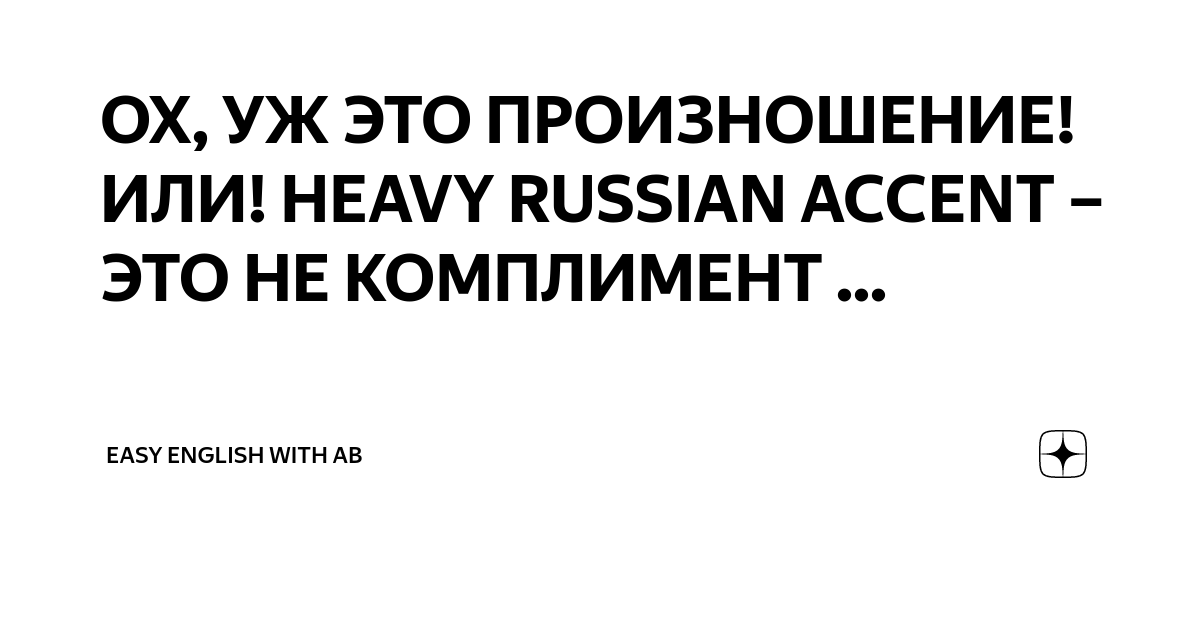 ОХ, УЖ ЭТО ПРОИЗНОШЕНИЕ! ИЛИ! HEAVY RUSSIAN ACCENT – ЭТО НЕ КОМПЛИМЕНТ ...

EASY ENGLISH WITH AB